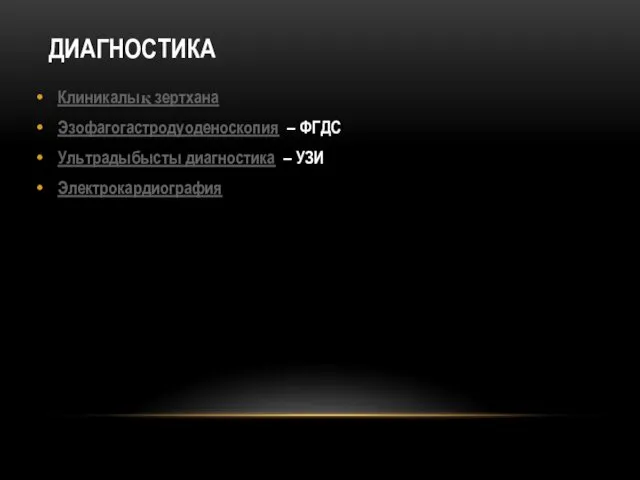 ДИАГНОСТИКА

• Клиникалық зертхана
• Эзофагогастродуоденоскопия – ФГДС
• Ультрадыбысты диагностика – УЗИ
• Электрокардиография